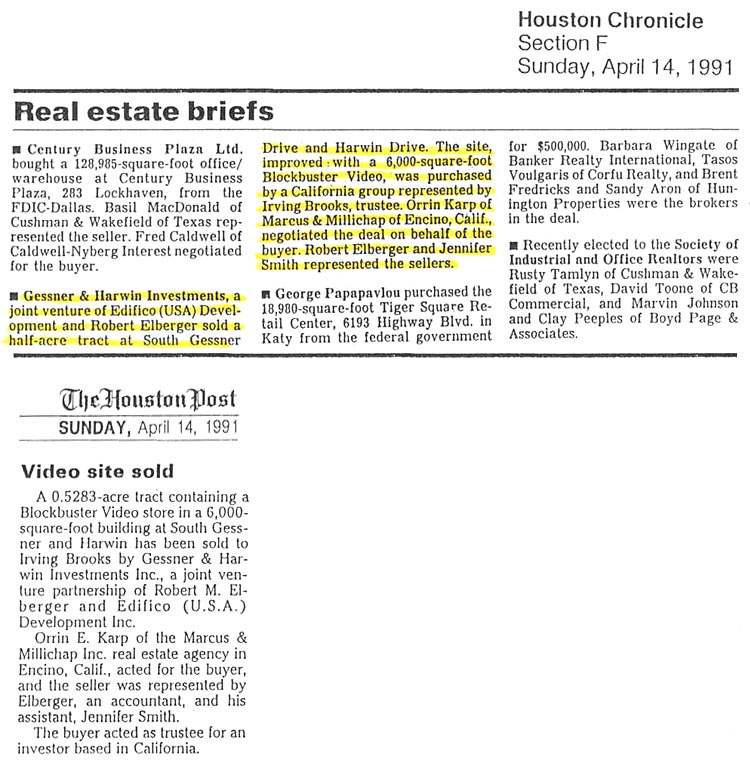 Houston Chronicle
Section F
Sunday, April 14, 1991

Real estate briefs

■ Century Business Plaza Ltd. bought a 128,985-square-foot office/warehouse at Century Business Plaza, 283 Lockhaven, from the FDIC-Dallas. Basil MacDonald of Cushman & Wakefield of Texas represented the seller. Fred Caldwell of Caldwell-Nyberg Interest negotiated for the buyer.

■ Gessner & Harwin Investments, a joint venture of Edifico (USA) Development and Robert Elberger sold a half-acre tract at South Gessner Drive and Harwin Drive. The site, improved with a 6,000-square-foot Blockbuster Video, was purchased by a California group represented by Irving Brooks, trustee. Orrin Karp of Marcus & Millichap of Encino, Calif., negotiated the deal on behalf of the buyer. Robert Elberger and Jennifer Smith represented the sellers.

■ George Papapavlou purchased the 18,980-square-foot Tiger Square Retail Center, 6193 Highway Blvd. in Katy from the federal government for $500,000. Barbara Wingate of Banker Realty International, Tasos Voulgaris of Corfu Realty, and Brent Fredricks and Sandy Aron of Hunington Properties were the brokers in the deal.

■ Recently elected to the Society of Industrial and Office Realtors were Rusty Tamlyn of Cushman & Wakefield of Texas, David Toone of CB Commercial, and Marvin Johnson and Clay Peeples of Boyd Page & Associates.

The Houston Post
SUNDAY, April 14, 1991

Video site sold

A 0.5283-acre tract containing a Blockbuster Video store in a 6,000-square-foot building at South Gessner and Harwin has been sold to Irving Brooks by Gessner & Harwin Investments Inc., a joint venture partnership of Robert M. Elberger and Edifico (U.S.A.) Development Inc.

Orrin E. Karp of the Marcus & Millichap Inc. real estate agency in Encino, Calif., acted for the buyer, and the seller was represented by Elberger, an accountant, and his assistant, Jennifer Smith.

The buyer acted as trustee for an investor based in California.